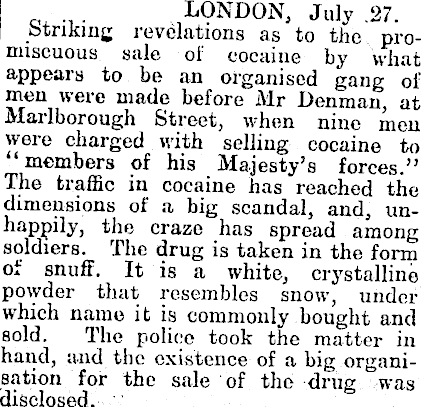 LONDON, July 27.

Striking revelations as to the promiscuous sale of cocaine by what appears to be an organised gang of men were made before Mr Denman, at Marlborough Street, when nine men were charged with selling cocaine to "members of his Majesty's forces." The traffic in cocaine has reached the dimensions of a big scandal, and, unhappily, the craze has spread among soldiers. The drug is taken in the form of snuff. It is a white, crystalline powder that resembles snow, under which name it is commonly bought and sold. The police took the matter in hand, and the existence of a big organisation for the sale of the drug was disclosed.